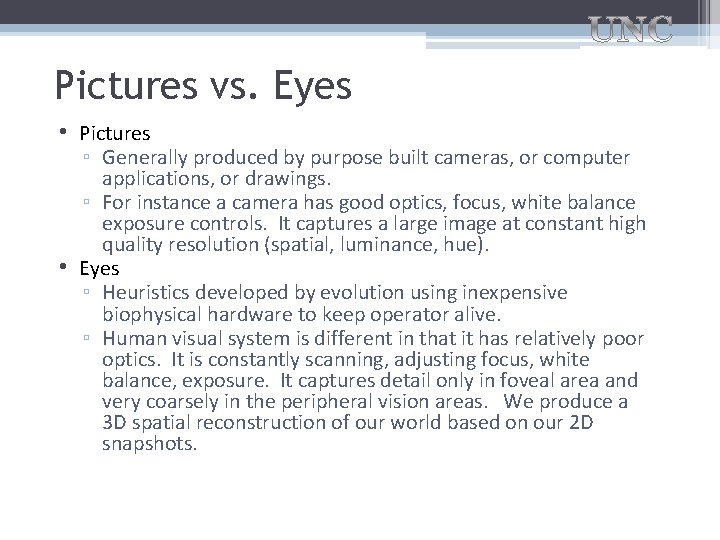 UNC

Pictures vs. Eyes

• Pictures
  ▫ Generally produced by purpose built cameras, or computer applications, or drawings.
  ▫ For instance a camera has good optics, focus, white balance exposure controls. It captures a large image at constant high quality resolution (spatial, luminance, hue).
• Eyes
  ▫ Heuristics developed by evolution using inexpensive biophysical hardware to keep operator alive.
  ▫ Human visual system is different in that it has relatively poor optics. It is constantly scanning, adjusting focus, white balance, exposure. It captures detail only in foveal area and very coarsely in the peripheral vision areas. We produce a 3D spatial reconstruction of our world based on our 2D snapshots.